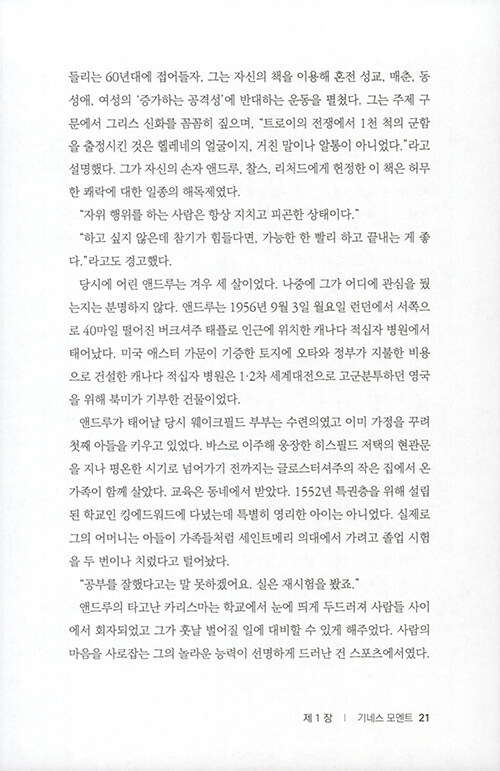 들리는 60년대에 접어들자, 그는 자신의 책을 이용해 혼전 성교, 매춘, 동성애, 여성의 '증가하는 공격성'에 반대하는 운동을 펼쳤다. 그는 주제 구문에서 그리스 신화를 꼼꼼히 짚으며, "트로이의 전쟁에서 1천 척의 군함을 출정시킨 것은 헬레네의 얼굴이지, 거친 말이나 알통이 아니었다."라고 설명했다. 그가 자신의 손자 앤드루, 찰스, 리처드에게 헌정한 이 책은 허무한 쾌락에 대한 일종의 해독제였다.

"자위 행위를 하는 사람은 항상 지치고 피곤한 상태이다."

"하고 싶지 않은데 참기가 힘들다면, 가능한 한 빨리 하고 끝내는 게 좋다."라고도 경고했다.

당시에 어린 앤드루는 겨우 세 살이었다. 나중에 그가 어디에 관심을 뒀는지는 분명하지 않다. 앤드루는 1956년 9월 3일 월요일 런던에서 서쪽으로 40마일 떨어진 버크셔주 태플로 인근에 위치한 캐나다 적십자 병원에서 태어났다. 미국 애스터 가문이 기증한 토지에 오타와 정부가 지불한 비용으로 건설한 캐나다 적십자 병원은 1·2차 세계대전으로 고군분투하던 영국을 위해 북미가 기부한 건물이었다.

앤드루가 태어날 당시 웨이크필드 부부는 수련의였고 이미 가정을 꾸려 첫째 아들을 키우고 있었다. 바스로 이주해 웅장한 히스필드 저택의 현관문을 지나 평온한 시기로 넘어가기 전까지는 글로스터셔주의 작은 집에서 온 가족이 함께 살았다. 교육은 동네에서 받았다. 1552년 특권층을 위해 설립된 학교인 킹에드워드에 다녔는데 특별히 영리한 아이는 아니었다. 실제로 그의 어머니는 아들이 가족들처럼 세인트메리 의대에서 가려고 졸업 시험을 두 번이나 치렀다고 털어놨다.

"공부를 잘했다고는 말 못하겠어요. 실은 재시험을 봤죠."

앤드루의 타고난 카리스마는 학교에서 눈에 띄게 두드러져 사람들 사이에서 회자되었고 그가 훗날 벌어질 일에 대비할 수 있게 해주었다. 사람의 마음을 사로잡는 그의 놀라운 능력이 선명하게 드러난 건 스포츠에서였다.

제 1 장 | 기네스 모멘트 21